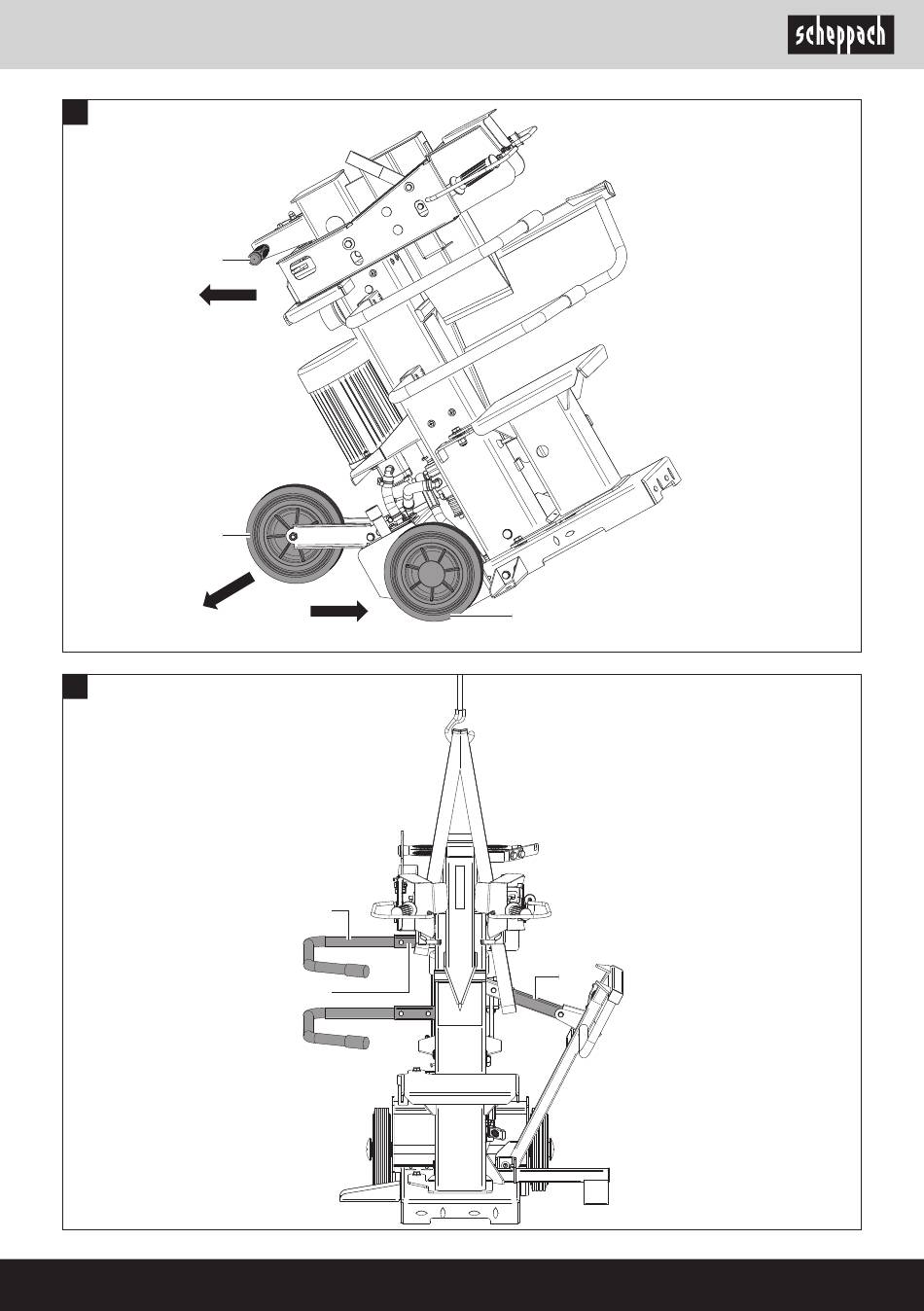 scheppach